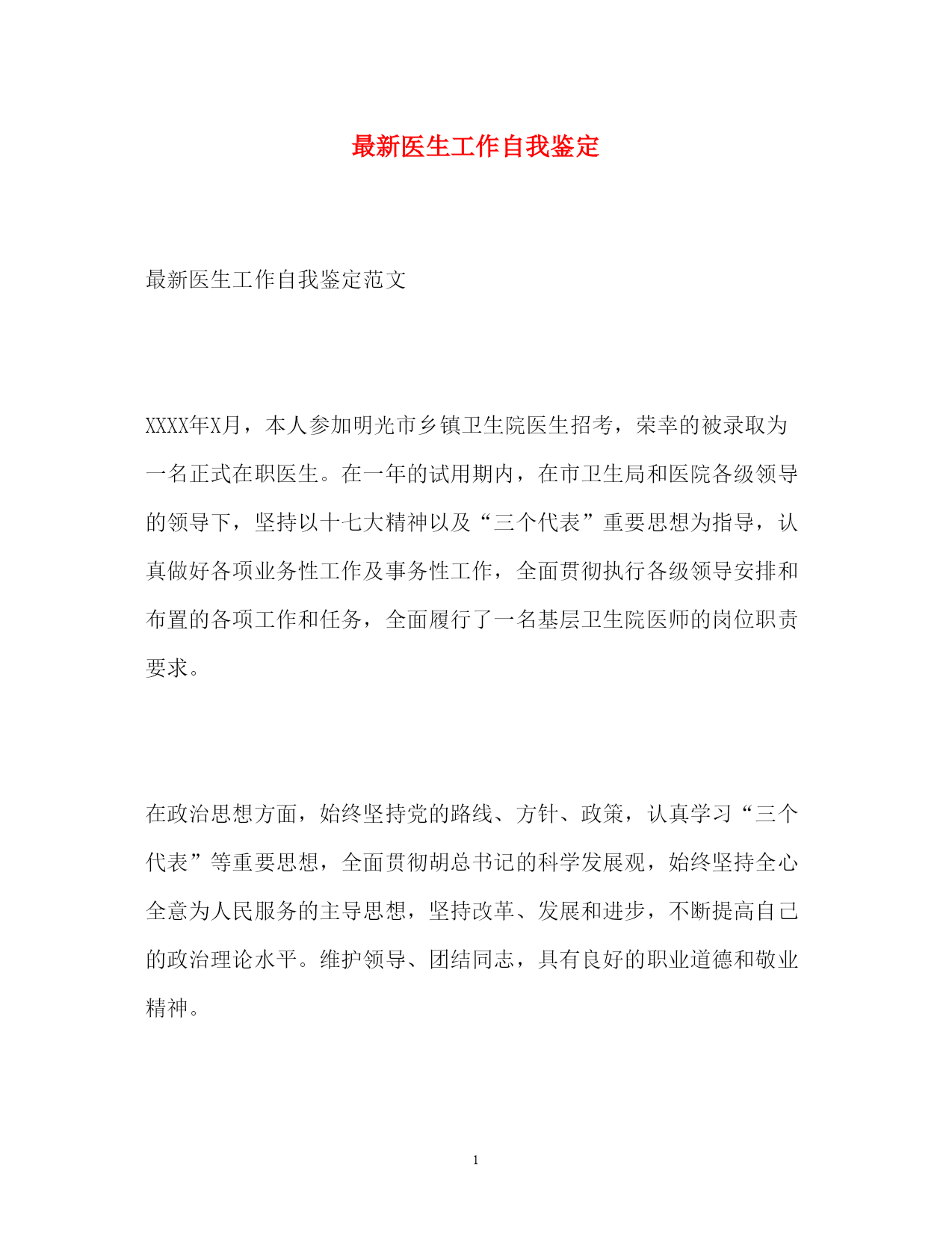 最新医生工作自我鉴定

最新医生工作自我鉴定范文

XXXX年X月，本人参加明光市乡镇卫生院医生招考，荣幸的被录取为一名正式在职医生。在一年的试用期内，在市卫生局和医院各级领导的领导下，坚持以十七大精神以及“三个代表”重要思想为指导，认真做好各项业务性工作及事务性工作，全面贯彻执行各级领导安排和布置的各项工作和任务，全面履行了一名基层卫生院医师的岗位职责要求。

在政治思想方面，始终坚持党的路线、方针、政策，认真学习“三个代表”等重要思想，全面贯彻胡总书记的科学发展观，始终坚持全心全意为人民服务的主导思想，坚持改革、发展和进步，不断提高自己的政治理论水平。维护领导、团结同志，具有良好的职业道德和敬业精神。

1